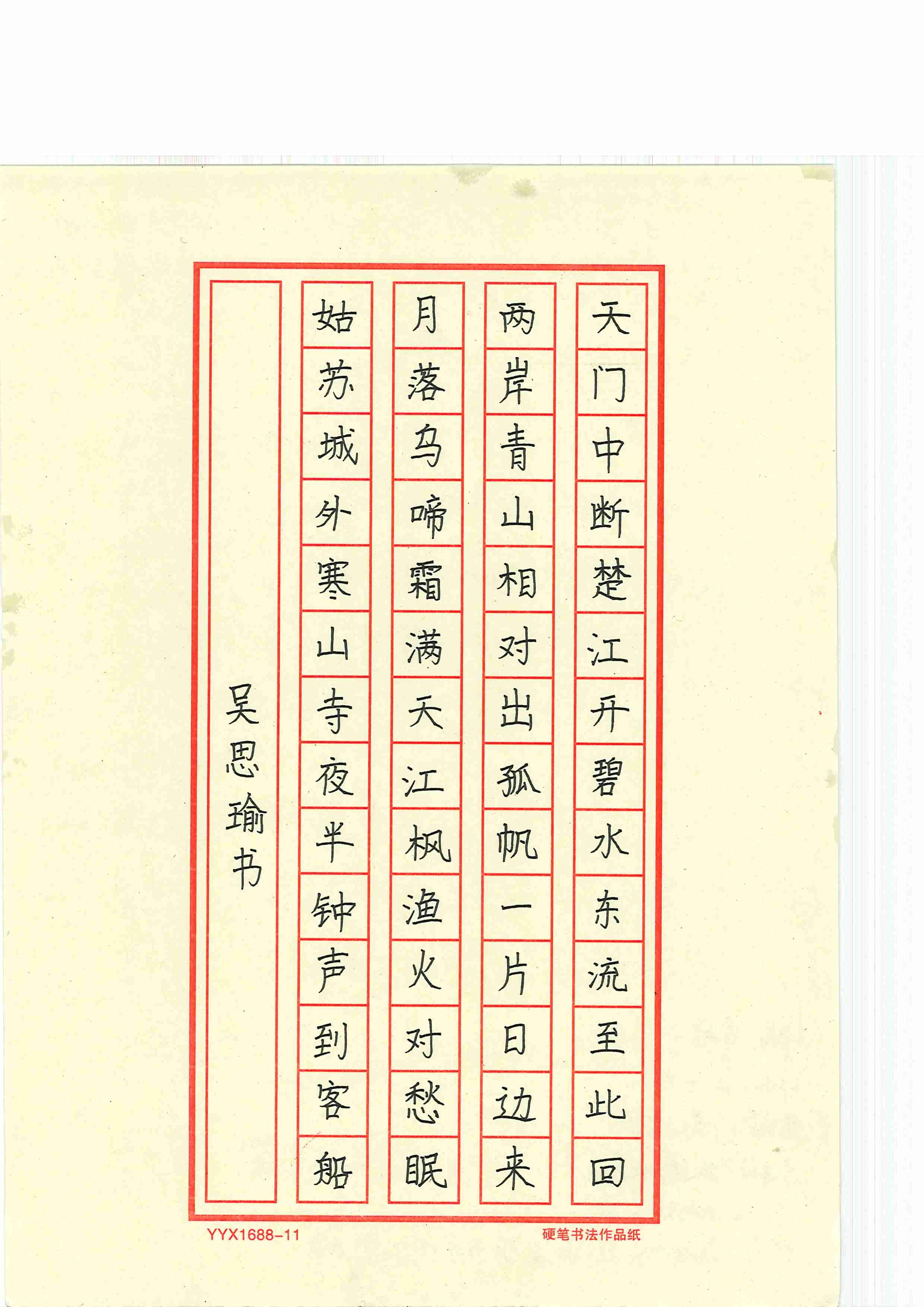 天门中断楚江开碧水东流至此回

两岸青山相对出孤帆一片日边来

月落乌啼霜满天江枫渔火对愁眠

姑苏城外寒山寺夜半钟声到客船

吴思瑜书

YYX1688-11

硬笔书法作品纸